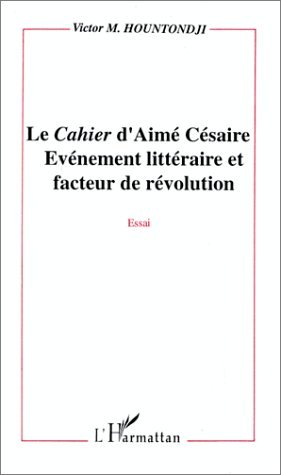 Victor M. HOUNTONDJI

Le Cahier d'Aimé Césaire
Evénement littéraire et facteur de révolution

Essai

L'Harmattan